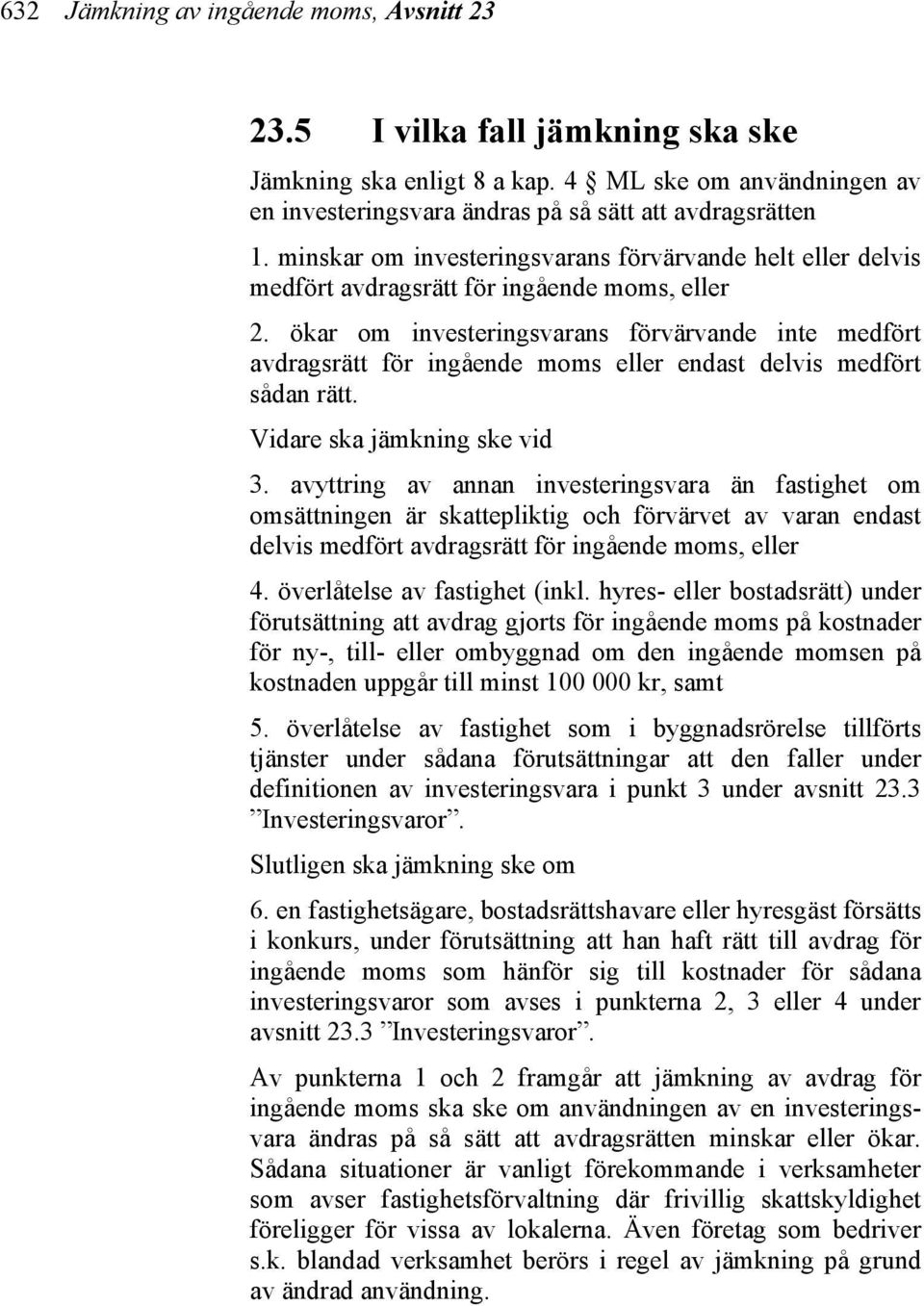 632 Jämkning av ingående moms, Avsnitt 23

23.5 I vilka fall jämkning ska ske

Jämkning ska enligt 8 a kap. 4 § ML ske om användningen av en investeringsvara ändras på så sätt att avdragsrätten

1. minskar om investeringsvarans förvärvande helt eller delvis medfört avdragsrätt för ingående moms, eller

2. ökar om investeringsvarans förvärvande inte medfört avdragsrätt för ingående moms eller endast delvis medfört sådan rätt.

Vidare ska jämkning ske vid

3. avyttring av annan investeringsvara än fastighet om omsättningen är skattepliktig och förvärvet av varan endast delvis medfört avdragsrätt för ingående moms, eller

4. överlåtelse av fastighet (inkl. hyres- eller bostadsrätt) under förutsättning att avdrag gjorts för ingående moms på kostnader för ny-, till- eller ombyggnad om den ingående momsen på kostnaden uppgår till minst 100 000 kr, samt

5. överlåtelse av fastighet som i byggnadsrörelse tillförts tjänster under sådana förutsättningar att den faller under definitionen av investeringsvara i punkt 3 under avsnitt 23.3 ”Investeringsvaror”.

Slutligen ska jämkning ske om

6. en fastighetsägare, bostadsrättshavare eller hyresgäst försätts i konkurs, under förutsättning att han haft rätt till avdrag för ingående moms som hänför sig till kostnader för sådana investeringsvaror som avses i punkterna 2, 3 eller 4 under avsnitt 23.3 ”Investeringsvaror”.

Av punkterna 1 och 2 framgår att jämkning av avdrag för ingående moms ska ske om användningen av en investeringsvara ändras på så sätt att avdragsrätten minskar eller ökar. Sådana situationer är vanligt förekommande i verksamheter som avser fastighetsförvaltning där frivillig skattskyldighet föreligger för vissa av lokalerna. Även företag som bedriver s.k. blandad verksamhet berörs i regel av jämkning på grund av ändrad användning.